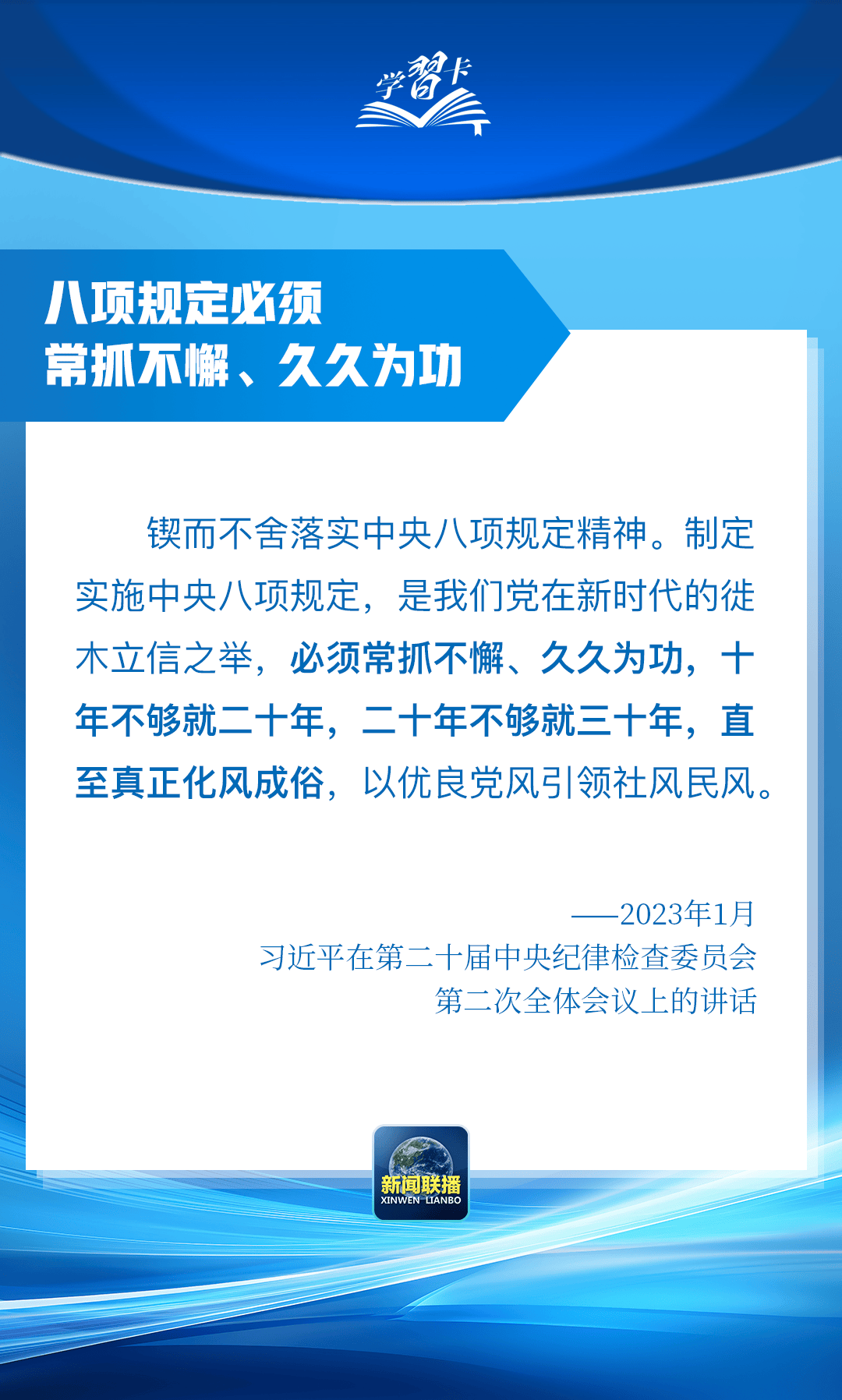 学習卡

八项规定必须
常抓不懈、久久为功

锲而不舍落实中央八项规定精神。制定实施中央八项规定，是我们党在新时代的徙木立信之举，必须常抓不懈、久久为功，十年不够就二十年，二十年不够就三十年，直至真正化风成俗，以优良党风引领社风民风。

——2023年1月
习近平在第二十届中央纪律检查委员会
第二次全体会议上的讲话

新闻联播
XINWEN LIANBO